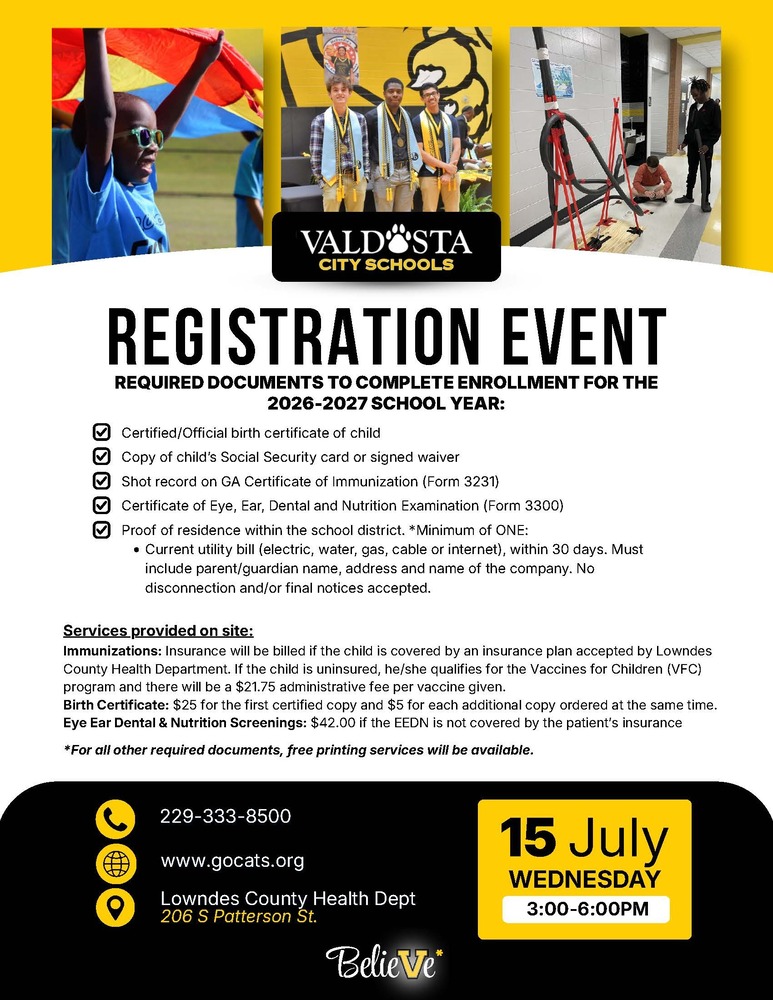 VALDOSTA
CITY SCHOOLS

REGISTRATION EVENT

REQUIRED DOCUMENTS TO COMPLETE ENROLLMENT FOR THE 2026-2027 SCHOOL YEAR:

Certified/Official birth certificate of child

Copy of child's Social Security card or signed waiver

Shot record on GA Certificate of Immunization (Form 3231)

Certificate of Eye, Ear, Dental and Nutrition Examination (Form 3300)

Proof of residence within the school district. *Minimum of ONE:

• Current utility bill (electric, water, gas, cable or internet), within 30 days. Must include parent/guardian name, address and name of the company. No disconnection and/or final notices accepted.

Services provided on site:
Immunizations: Insurance will be billed if the child is covered by an insurance plan accepted by Lowndes County Health Department. If the child is uninsured, he/she qualifies for the Vaccines for Children (VFC) program and there will be a $21.75 administrative fee per vaccine given.
Birth Certificate: $25 for the first certified copy and $5 for each additional copy ordered at the same time.
Eye Ear Dental & Nutrition Screenings: $42.00 if the EEDN is not covered by the patient's insurance

*For all other required documents, free printing services will be available.

229-333-8500

www.gocats.org

Lowndes County Health Dept
206 S Patterson St.

15 July
WEDNESDAY
3:00-6:00PM

BelieVe*